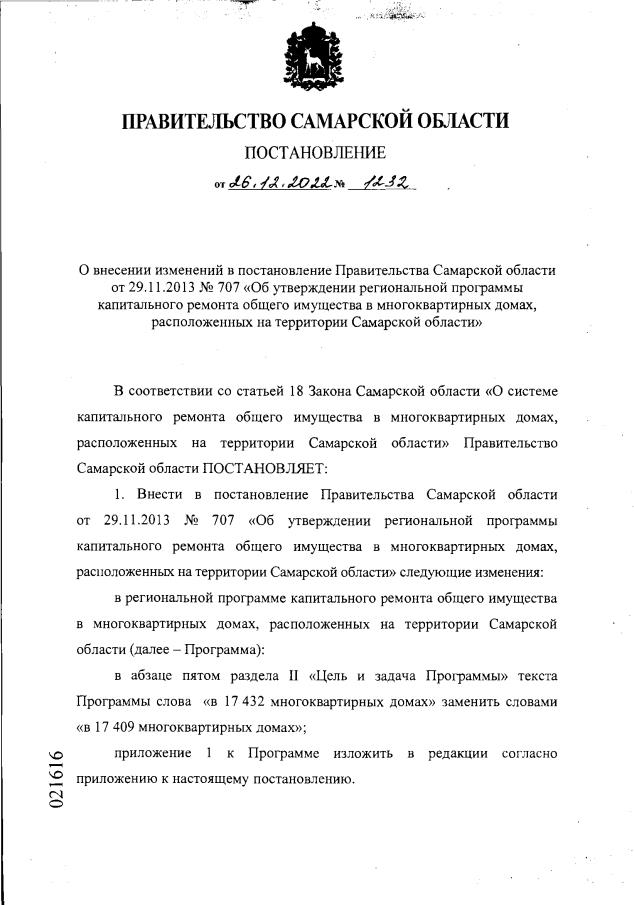 ПРАВИТЕЛЬСТВО САМАРСКОЙ ОБЛАСТИ

ПОСТАНОВЛЕНИЕ

от 26.12.2022 № 1232

О внесении изменений в постановление Правительства Самарской области от 29.11.2013 № 707 «Об утверждении региональной программы капитального ремонта общего имущества в многоквартирных домах, расположенных на территории Самарской области»

В соответствии со статьей 18 Закона Самарской области «О системе капитального ремонта общего имущества в многоквартирных домах, расположенных на территории Самарской области» Правительство Самарской области ПОСТАНОВЛЯЕТ:

1. Внести в постановление Правительства Самарской области от 29.11.2013 № 707 «Об утверждении региональной программы капитального ремонта общего имущества в многоквартирных домах, расположенных на территории Самарской области» следующие изменения:

в региональной программе капитального ремонта общего имущества в многоквартирных домах, расположенных на территории Самарской области (далее – Программа):

в абзаце пятом раздела II «Цель и задача Программы» текста Программы слова «в 17 432 многоквартирных домах» заменить словами «в 17 409 многоквартирных домах»;

приложение 1 к Программе изложить в редакции согласно приложению к настоящему постановлению.

021616